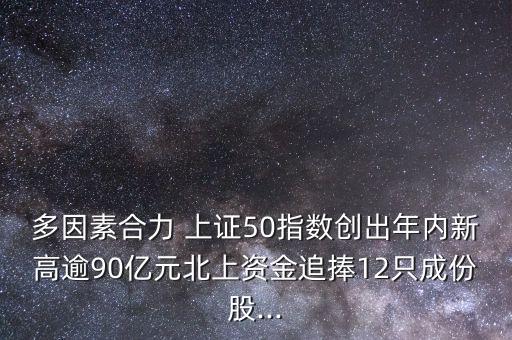 多因素合力 上证50指数创出年内新高逾90亿元北上资金追捧12只成份股...